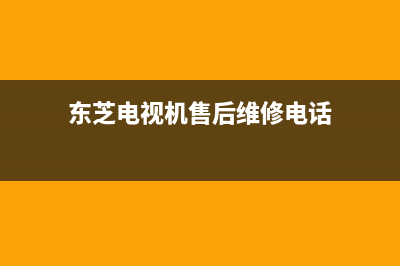 东芝电视机售后维修电话